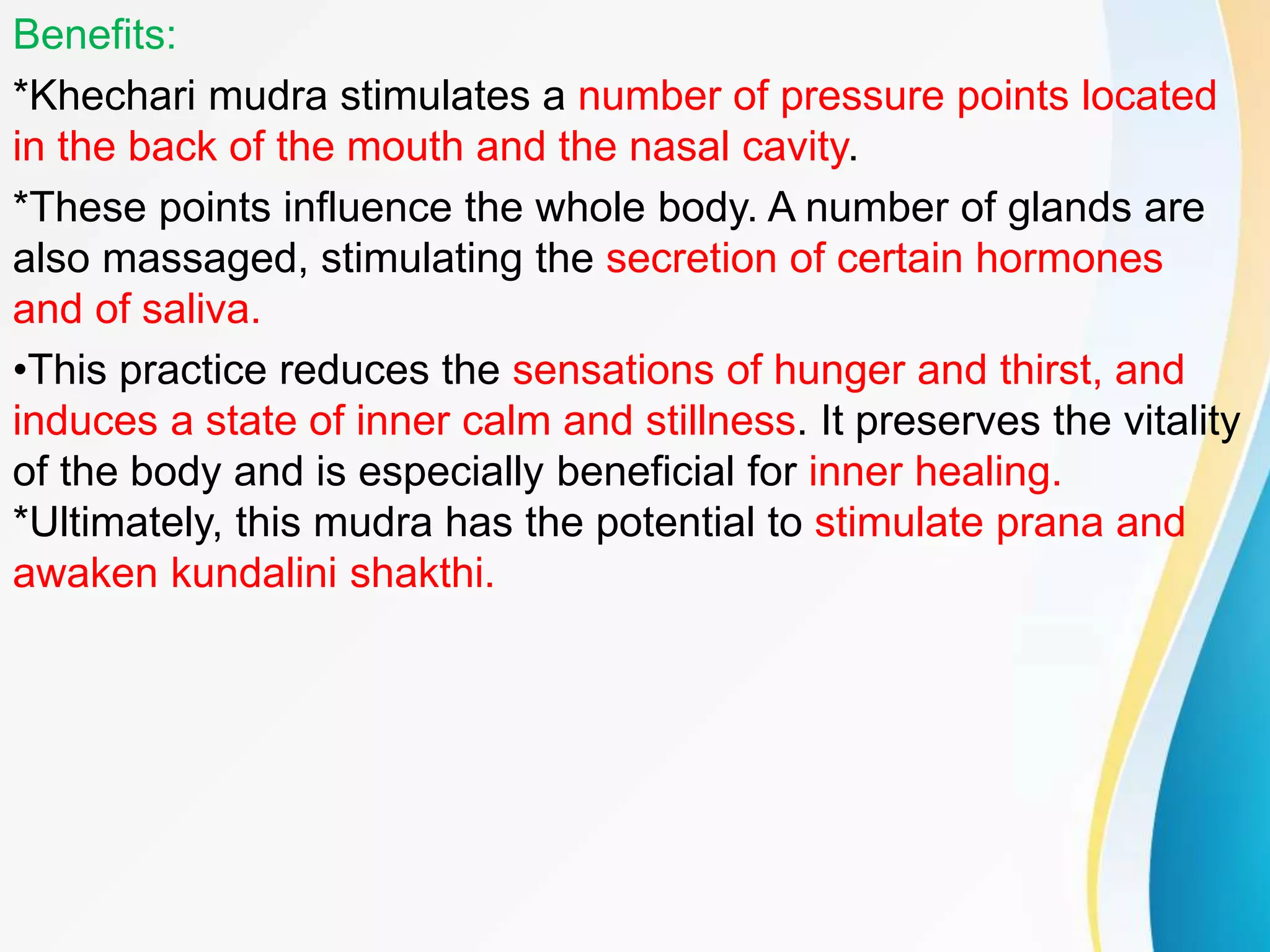 Benefits:

*Khechari mudra stimulates a number of pressure points located in the back of the mouth and the nasal cavity.

*These points influence the whole body. A number of glands are also massaged, stimulating the secretion of certain hormones and of saliva.

•This practice reduces the sensations of hunger and thirst, and induces a state of inner calm and stillness. It preserves the vitality of the body and is especially beneficial for inner healing.
*Ultimately, this mudra has the potential to stimulate prana and awaken kundalini shakthi.